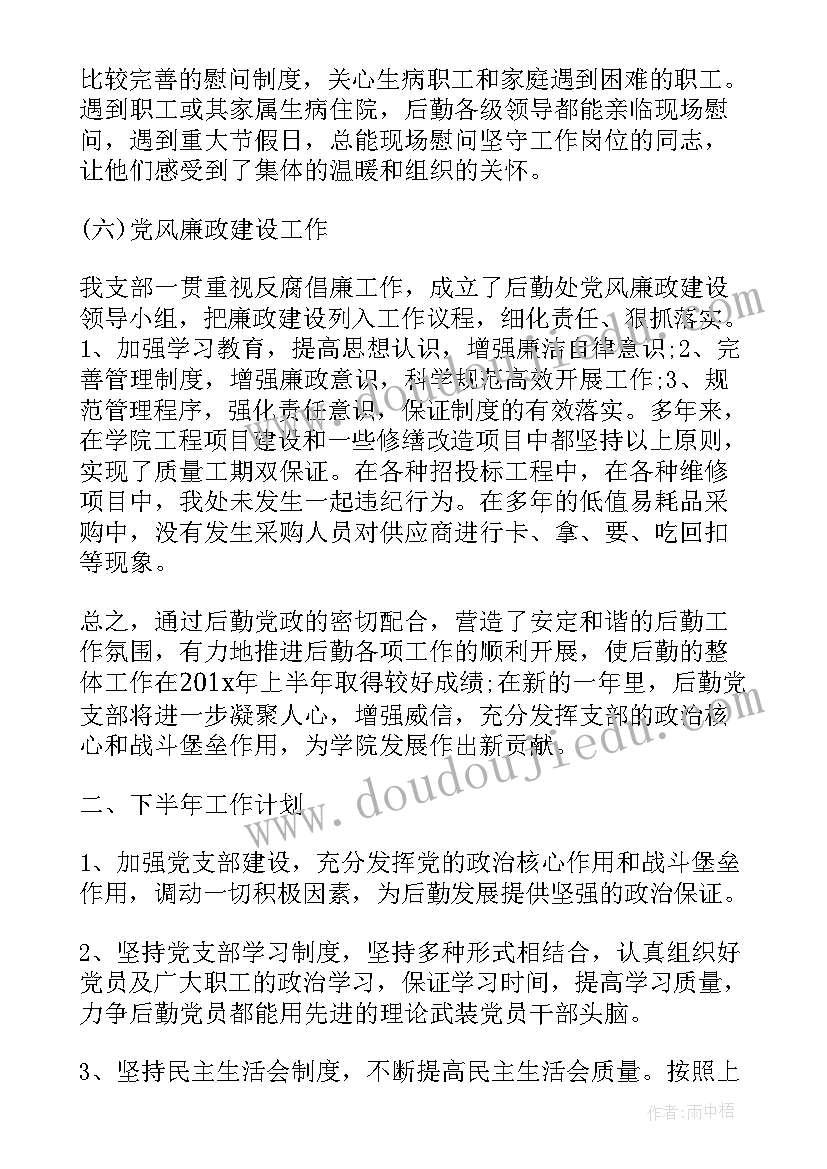 比较完善的慰问制度，关心生病职工和家庭遇到困难的职工。遇到职工或其家属生病住院，后勤各级领导都能亲临现场慰问，遇到重大节假日，总能现场慰问坚守工作岗位的同志，让他们感受到了集体的温暖和组织的关怀。

(六)党风廉政建设工作

我支部一贯重视反腐倡廉工作，成立了后勤处党风廉政建设领导小组，把廉政建设列入工作议程，细化责任、狠抓落实。1、加强学习教育，提高思想认识，增强廉洁自律意识;2、完善管理制度，增强廉政意识，科学规范高效开展工作;3、规范管理程序，强化责任意识，保证制度的有效落实。多年来，在学院工程项目建设和一些修缮改造项目中都坚持以上原则，实现了质量工期双保证。在各种招投标工程中，在各种维修项目中，我处未发生一起违纪行为。在多年的低值易耗品采购中，没有发生采购人员对供应商进行卡、拿、要、吃回扣等现象。

总之，通过后勤党政的密切配合，营造了安定和谐的后勤工作氛围，有力地推进后勤各项工作的顺利开展，使后勤的整体工作在201x年上半年取得较好成绩;在新的一年里，后勤党支部将进一步凝聚人心，增强威信，充分发挥支部的政治核心和战斗堡垒作用，为学院发展作出新贡献。

二、下半年工作计划

1、加强党支部建设，充分发挥党的政治核心作用和战斗堡垒作用，调动一切积极因素，为后勤发展提供坚强的政治保证。

2、坚持党支部学习制度，坚持多种形式相结合，认真组织好党员及广大职工的政治学习，保证学习时间，提高学习质量，力争后勤党员都能用先进的理论武装党员干部头脑。

3、坚持民主生活会制度，不断提高民主生活会质量。按照上

www.doudoujiedu.com

作者：雨中梧